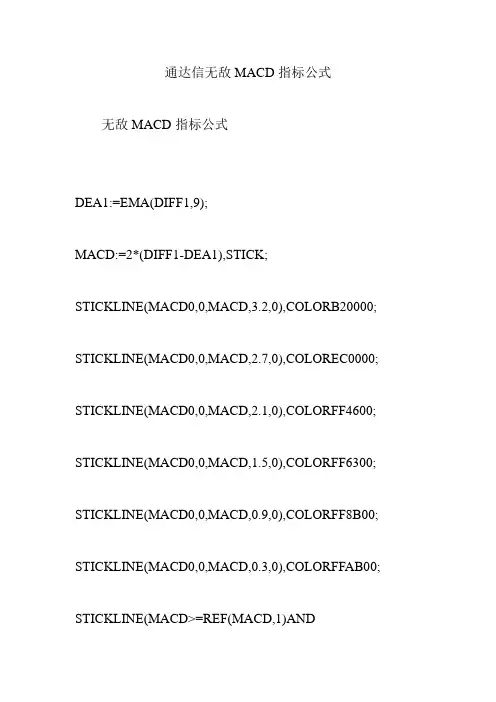 通达信无敌 MACD 指标公式

无敌 MACD 指标公式

DEA1:=EMA(DIFF1,9);

MACD:=2*(DIFF1-DEA1),STICK;

STICKLINE(MACD0,0,MACD,3.2,0),COLORB20000;

STICKLINE(MACD0,0,MACD,2.7,0),COLOREC0000;

STICKLINE(MACD0,0,MACD,2.1,0),COLORFF4600;

STICKLINE(MACD0,0,MACD,1.5,0),COLORFF6300;

STICKLINE(MACD0,0,MACD,0.9,0),COLORFF8B00;

STICKLINE(MACD0,0,MACD,0.3,0),COLORFFAB00;

STICKLINE(MACD>=REF(MACD,1)AND